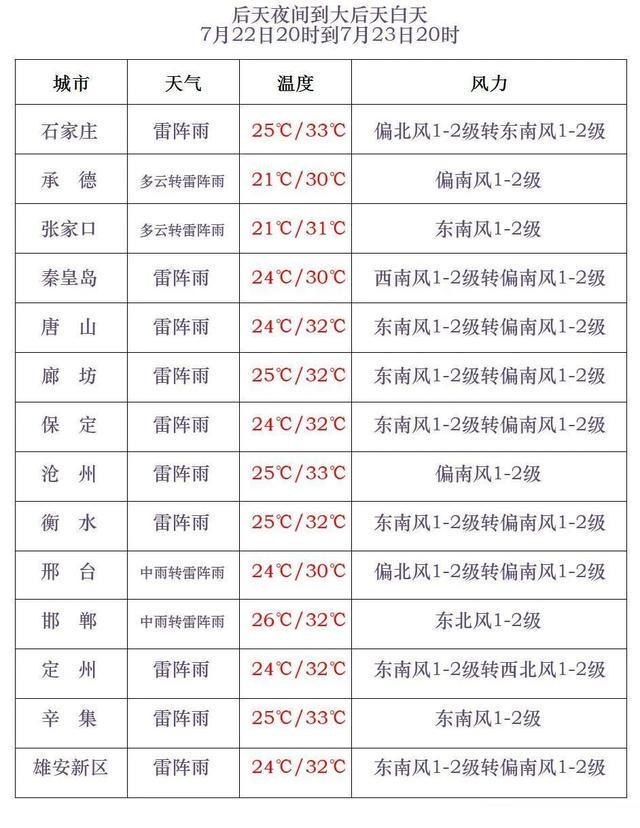 后天夜间到大后天白天
7月22日20时到7月23日20时

| 城市 | 天气 | 温度 | 风力 |
|---|---|---|---|
| 石家庄 | 雷阵雨 | 25℃/33℃ | 偏北风1-2级转东南风1-2级 |
| 承 德 | 多云转雷阵雨 | 21℃/30℃ | 偏南风1-2级 |
| 张家口 | 多云转雷阵雨 | 21℃/31℃ | 东南风1-2级 |
| 秦皇岛 | 雷阵雨 | 24℃/30℃ | 西南风1-2级转偏南风1-2级 |
| 唐 山 | 雷阵雨 | 24℃/32℃ | 东南风1-2级转偏南风1-2级 |
| 廊 坊 | 雷阵雨 | 25℃/32℃ | 东南风1-2级转偏南风1-2级 |
| 保 定 | 雷阵雨 | 24℃/32℃ | 东南风1-2级转偏南风1-2级 |
| 沧 州 | 雷阵雨 | 25℃/33℃ | 偏南风1-2级 |
| 衡 水 | 雷阵雨 | 25℃/32℃ | 东南风1-2级转偏南风1-2级 |
| 邢 台 | 中雨转雷阵雨 | 24℃/30℃ | 偏北风1-2级转偏南风1-2级 |
| 邯 郸 | 中雨转雷阵雨 | 26℃/32℃ | 东北风1-2级 |
| 定 州 | 雷阵雨 | 24℃/32℃ | 东南风1-2级转西北风1-2级 |
| 辛 集 | 雷阵雨 | 25℃/33℃ | 东南风1-2级 |
| 雄安新区 | 雷阵雨 | 24℃/32℃ | 东南风1-2级转偏南风1-2级 |